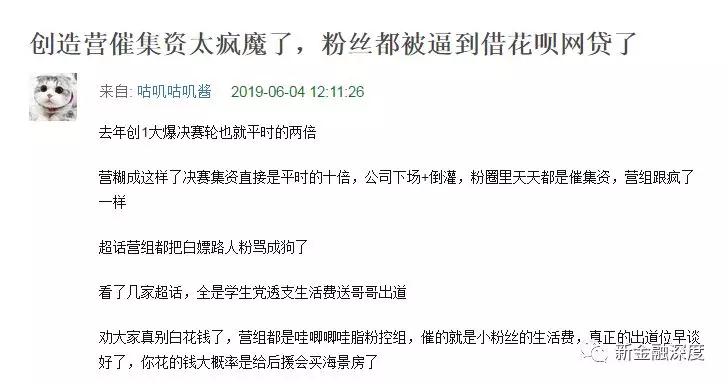 创造营催集资太疯魔了，粉丝都被逼到借花呗网贷了

来自: 咕叽咕叽酱 2019-06-04 12:11:26

去年创1大爆决赛轮也就平时的两倍

营糊成这样了决赛集资直接是平时的十倍，公司下场+倒灌，粉圈里天天都是催集资，营组跟疯了一样

超话营组都把白嫖路人粉骂成狗了

看了几家超话，全是学生党透支生活费送哥哥出道

劝大家真别白花钱了，营组都是哇唧唧哇脂粉控组，催的就是小粉丝的生活费，真正的出道位早谈好了，你花的钱大概率是给后援会买海景房了

新金融深度